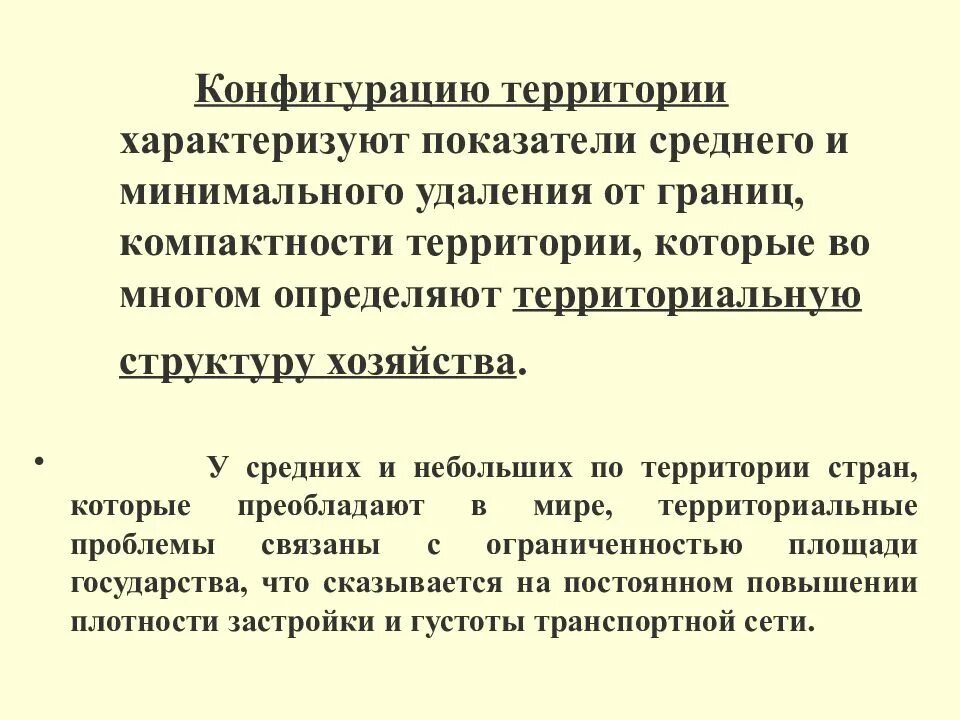 Конфигурацию территории характеризуют показатели среднего и минимального удаления от границ, компактности территории, которые во многом определяют территориальную структуру хозяйства.

• У средних и небольших по территории стран, которые преобладают в мире, территориальные проблемы связаны с ограниченностью площади государства, что сказывается на постоянном повышении плотности застройки и густоты транспортной сети.